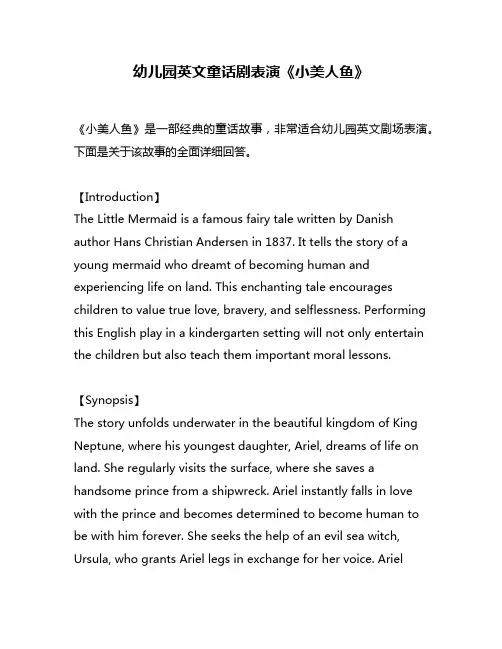 幼儿园英文童话剧表演《小美人鱼》

《小美人鱼》是一部经典的童话故事，非常适合幼儿园英文剧场表演。下面是关于该故事的全面详细回答。

【Introduction】
The Little Mermaid is a famous fairy tale written by Danish author Hans Christian Andersen in 1837. It tells the story of a young mermaid who dreamt of becoming human and experiencing life on land. This enchanting tale encourages children to value true love, bravery, and selflessness. Performing this English play in a kindergarten setting will not only entertain the children but also teach them important moral lessons.

【Synopsis】
The story unfolds underwater in the beautiful kingdom of King Neptune, where his youngest daughter, Ariel, dreams of life on land. She regularly visits the surface, where she saves a handsome prince from a shipwreck. Ariel instantly falls in love with the prince and becomes determined to become human to be with him forever. She seeks the help of an evil sea witch, Ursula, who grants Ariel legs in exchange for her voice. Ariel